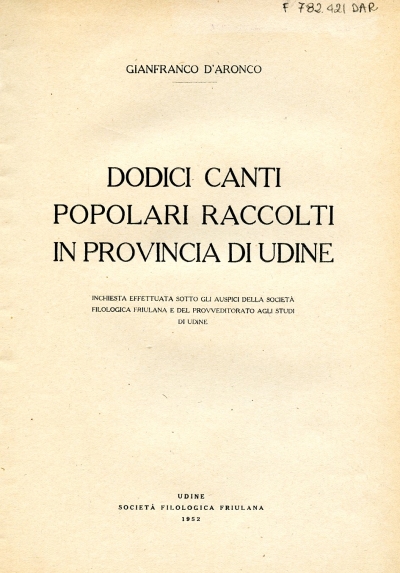 F 782.421 DAR

GIANFRANCO D'ARONCO

DODICI CANTI POPOLARI RACCOLTI IN PROVINCIA DI UDINE

INCHIESTA EFFETTUATA SOTTO GLI AUSPICI DELLA SOCIETÀ FILOLOGICA FRIULANA E DEL PROVVEDITORATO AGLI STUDI DI UDINE

UDINE
SOCIETÀ FILOLOGICA FRIULANA
1952